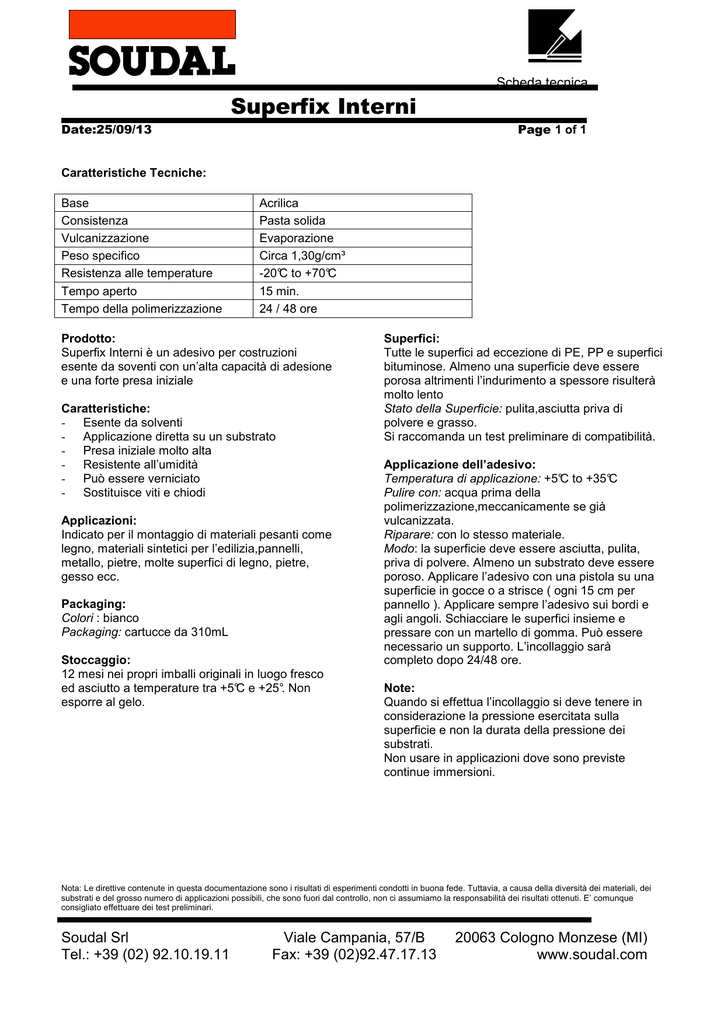 SOUDAL

Scheda tecnica

Superfix Interni

Date:25/09/13

Page 1 of 1

Caratteristiche Tecniche:

| Base | Acrilica |
|---|---|
| Consistenza | Pasta solida |
| Vulcanizzazione | Evaporazione |
| Peso specifico | Circa 1,30g/cm³ |
| Resistenza alle temperature | -20℃ to +70℃ |
| Tempo aperto | 15 min. |
| Tempo della polimerizzazione | 24 / 48 ore |

Prodotto:
Superfix Interni è un adesivo per costruzioni esente da soventi con un'alta capacità di adesione e una forte presa iniziale

Caratteristiche:
- Esente da solventi
- Applicazione diretta su un substrato
- Presa iniziale molto alta
- Resistente all'umidità
- Può essere verniciato
- Sostituisce viti e chiodi

Applicazioni:
Indicato per il montaggio di materiali pesanti come legno, materiali sintetici per l'edilizia,pannelli, metallo, pietre, molte superfici di legno, pietre, gesso ecc.

Packaging:
Colori : bianco
Packaging: cartucce da 310mL

Stoccaggio:
12 mesi nei propri imballi originali in luogo fresco ed asciutto a temperature tra +5℃ e +25°. Non esporre al gelo.

Superfici:
Tutte le superfici ad eccezione di PE, PP e superfici bituminose. Almeno una superficie deve essere porosa altrimenti l'indurimento a spessore risulterà molto lento
Stato della Superficie: pulita,asciutta priva di polvere e grasso.
Si raccomanda un test preliminare di compatibilità.

Applicazione dell'adesivo:
Temperatura di applicazione: +5℃ to +35℃
Pulire con: acqua prima della polimerizzazione,meccanicamente se già vulcanizzata.
Riparare: con lo stesso materiale.
Modo: la superficie deve essere asciutta, pulita, priva di polvere. Almeno un substrato deve essere poroso. Applicare l'adesivo con una pistola su una superficie in gocce o a strisce ( ogni 15 cm per pannello ). Applicare sempre l'adesivo sui bordi e agli angoli. Schiacciare le superfici insieme e pressare con un martello di gomma. Può essere necessario un supporto. L'incollaggio sarà completo dopo 24/48 ore.

Note:
Quando si effettua l'incollaggio si deve tenere in considerazione la pressione esercitata sulla superficie e non la durata della pressione dei substrati.
Non usare in applicazioni dove sono previste continue immersioni.

Nota: Le direttive contenute in questa documentazione sono i risultati di esperimenti condotti in buona fede. Tuttavia, a causa della diversità dei materiali, dei substrati e del grosso numero di applicazioni possibili, che sono fuori dal controllo, non ci assumiamo la responsabilità dei risultati ottenuti. E' comunque consigliato effettuare dei test preliminari.

Soudal Srl
Tel.: +39 (02) 92.10.19.11
Viale Campania, 57/B
Fax: +39 (02)92.47.17.13
20063 Cologno Monzese (MI)
www.soudal.com